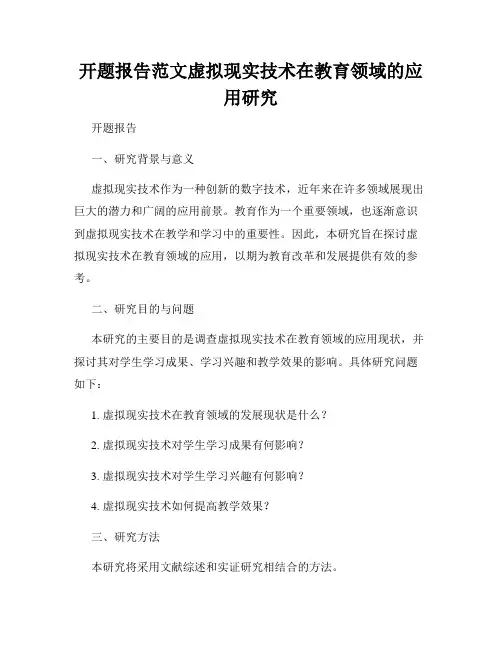 开题报告范文虚拟现实技术在教育领域的应用研究

开题报告

一、研究背景与意义

虚拟现实技术作为一种创新的数字技术，近年来在许多领域展现出巨大的潜力和广阔的应用前景。教育作为一个重要领域，也逐渐意识到虚拟现实技术在教学和学习中的重要性。因此，本研究旨在探讨虚拟现实技术在教育领域的应用，以期为教育改革和发展提供有效的参考。

二、研究目的与问题

本研究的主要目的是调查虚拟现实技术在教育领域的应用现状，并探讨其对学生学习成果、学习兴趣和教学效果的影响。具体研究问题如下：

1. 虚拟现实技术在教育领域的发展现状是什么？

2. 虚拟现实技术对学生学习成果有何影响？

3. 虚拟现实技术对学生学习兴趣有何影响？

4. 虚拟现实技术如何提高教学效果？

三、研究方法

本研究将采用文献综述和实证研究相结合的方法。